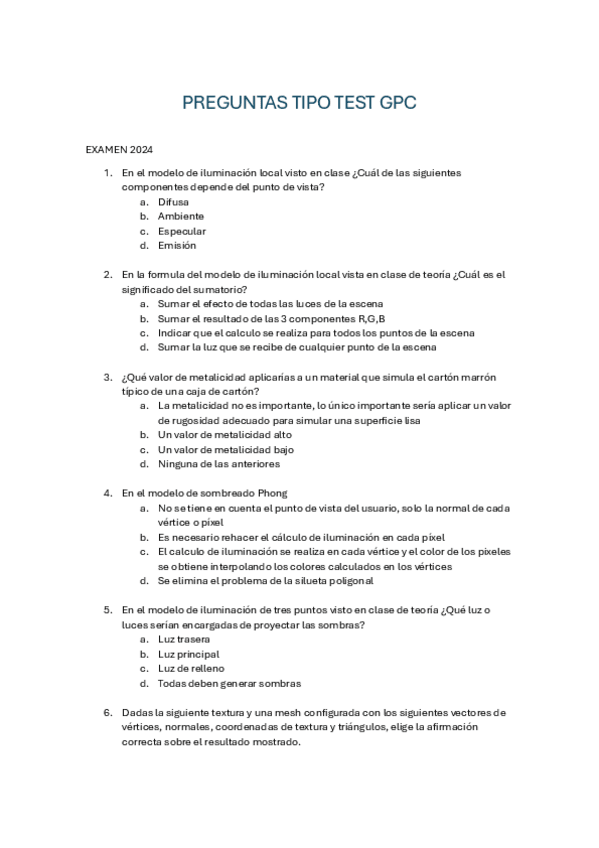 PREGUNTAS TIPO TEST GPC

EXAMEN 2024

1. En el modelo de iluminación local visto en clase ¿Cuál de las siguientes componentes depende del punto de vista?
a. Difusa
b. Ambiente
c. Especular
d. Emisión

2. En la formula del modelo de iluminación local vista en clase de teoría ¿Cuál es el significado del sumatorio?
a. Sumar el efecto de todas las luces de la escena
b. Sumar el resultado de las 3 componentes R,G,B
c. Indicar que el calculo se realiza para todos los puntos de la escena
d. Sumar la luz que se recibe de cualquier punto de la escena

3. ¿Qué valor de metalicidad aplicarías a un material que simula el cartón marrón típico de una caja de cartón?
a. La metalicidad no es importante, lo único importante sería aplicar un valor de rugosidad adecuado para simular una superficie lisa
b. Un valor de metalicidad alto
c. Un valor de metalicidad bajo
d. Ninguna de las anteriores

4. En el modelo de sombreado Phong
a. No se tiene en cuenta el punto de vista del usuario, solo la normal de cada vértice o píxel
b. Es necesario rehacer el cálculo de iluminación en cada píxel
c. El calculo de iluminación se realiza en cada vértice y el color de los pixeles se obtiene interpolando los colores calculados en los vértices
d. Se elimina el problema de la silueta poligonal

5. En el modelo de iluminación de tres puntos visto en clase de teoría ¿Qué luz o luces serían encargadas de proyectar las sombras?
a. Luz trasera
b. Luz principal
c. Luz de relleno
d. Todas deben generar sombras

6. Dadas la siguiente textura y una mesh configurada con los siguientes vectores de vértices, normales, coordenadas de textura y triángulos, elige la afirmación correcta sobre el resultado mostrado.